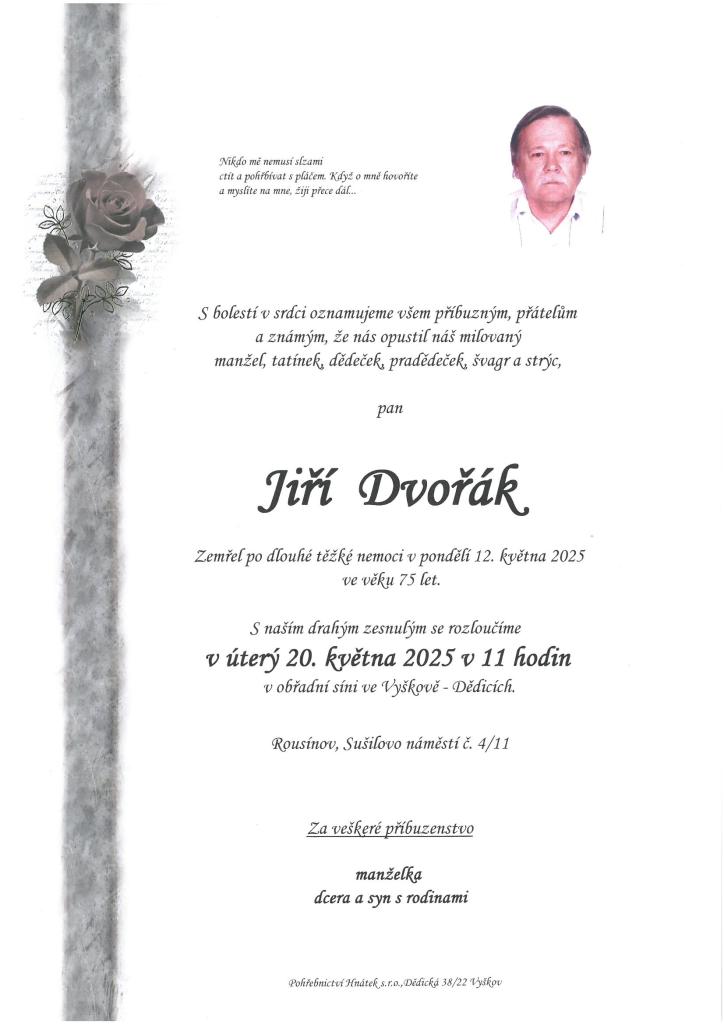 Nikdo mě nemusí slzami ctít a pohřbívat s pláčem. Když o mně hovoříte a myslíte na mne, žiji přece dál...

S bolestí v srdci oznamujeme všem příbuzným, přátelům a známým, že nás opustil náš milovaný manžel, tatínek, dědeček, pradědeček, švagr a strýc,

pan

Jiří Dvořák

Zemřel po dlouhé těžké nemoci v pondělí 12. května 2025 ve věku 75 let.

S naším drahým zesnulým se rozloučíme
v úterý 20. května 2025 v 11 hodin
v obřadní síni ve Vyškově - Dědicích.

Rousínov, Sušilovo náměstí č. 4/11

Za veškeré příbuzenstvo

manželka
dcera a syn s rodinami

Pohřebnictví Hnátek s.r.o., Dědická 38/22 Vyškov